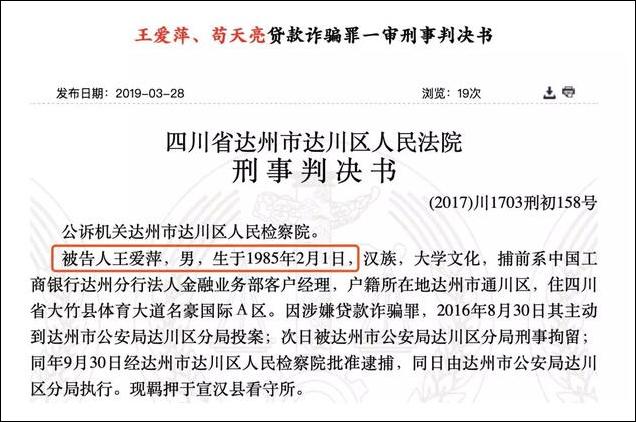 王爱萍、苟天亮贷款诈骗罪一审刑事判决书

发布日期：2019-03-28

浏览：19次

四川省达州市达川区人民法院
刑事判决书

(2017)川1703刑初158号

公诉机关达州市达川区人民检察院。

被告人王爱萍，男，生于1985年2月1日，汉族，大学文化，捕前系中国工商银行达州分行法人金融业务部客户经理，户籍所在地达州市通川区，住四川省大竹县体育大道名豪国际A区。因涉嫌贷款诈骗罪，2016年8月30日其主动到达州市公安局达川区分局投案；次日被达州市公安局达川区分局刑事拘留；同年9月30日经达州市达川区人民检察院批准逮捕，同日由达州市公安局达川区分局执行。现羁押于宣汉县看守所。